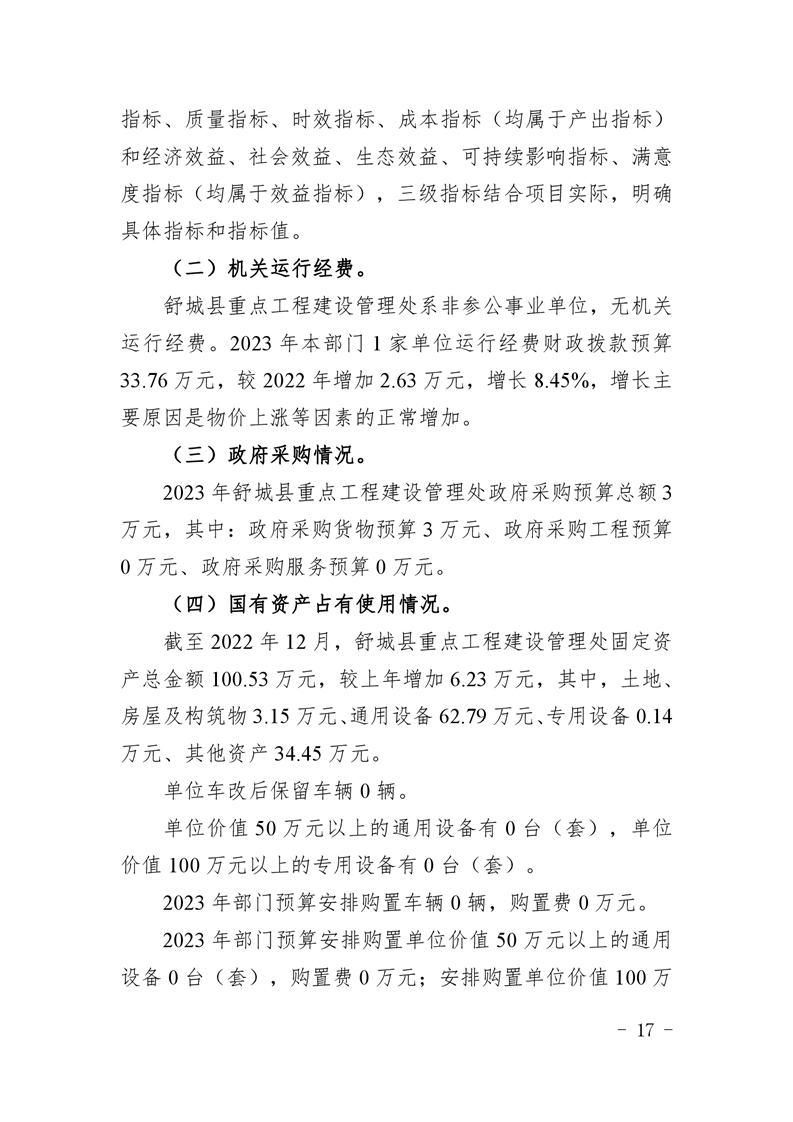 指标、质量指标、时效指标、成本指标（均属于产出指标）和经济效益、社会效益、生态效益、可持续影响指标、满意度指标（均属于效益指标），三级指标结合项目实际，明确具体指标和指标值。

（二）机关运行经费。

舒城县重点工程建设管理处系非参公事业单位，无机关运行经费。2023 年本部门 1 家单位运行经费财政拨款预算 33.76 万元，较 2022 年增加 2.63 万元，增长 8.45%，增长主要原因是物价上涨等因素的正常增加。

（三）政府采购情况。

2023 年舒城县重点工程建设管理处政府采购预算总额 3 万元，其中：政府采购货物预算 3 万元、政府采购工程预算 0 万元、政府采购服务预算 0 万元。

（四）国有资产占有使用情况。

截至 2022 年 12 月，舒城县重点工程建设管理处固定资产总金额 100.53 万元，较上年增加 6.23 万元，其中，土地、房屋及构筑物 3.15 万元、通用设备 62.79 万元、专用设备 0.14 万元、其他资产 34.45 万元。

单位车改后保留车辆 0 辆。

单位价值 50 万元以上的通用设备有 0 台（套），单位价值 100 万元以上的专用设备有 0 台（套）。

2023 年部门预算安排购置车辆 0 辆，购置费 0 万元。

2023 年部门预算安排购置单位价值 50 万元以上的通用设备 0 台（套），购置费 0 万元；安排购置单位价值 100 万

- 17 -